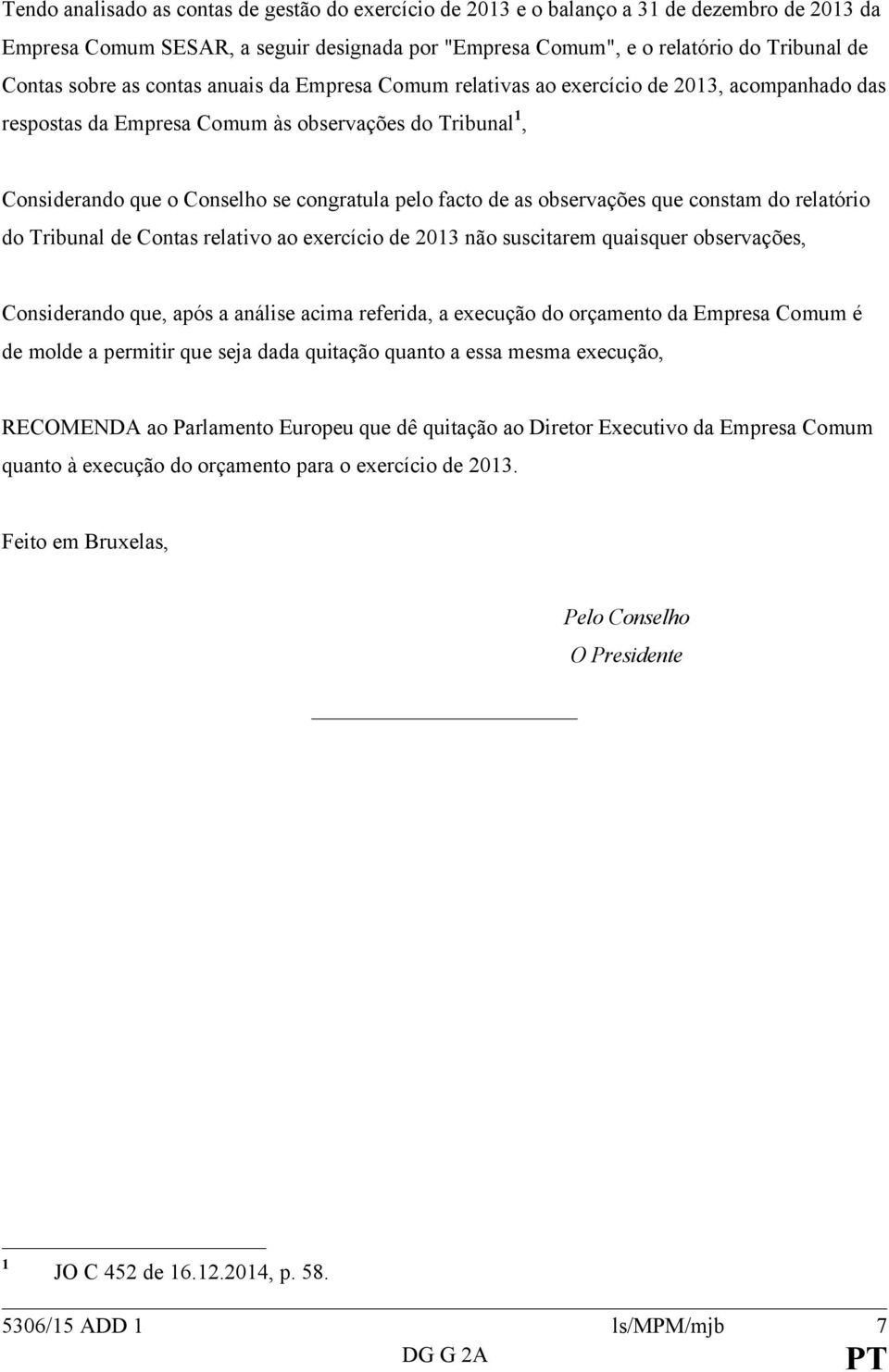 Tendo analisado as contas de gestão do exercício de 2013 e o balanço a 31 de dezembro de 2013 da Empresa Comum SESAR, a seguir designada por "Empresa Comum", e o relatório do Tribunal de Contas sobre as contas anuais da Empresa Comum relativas ao exercício de 2013, acompanhado das respostas da Empresa Comum às observações do Tribunal$^1$,

Considerando que o Conselho se congratula pelo facto de as observações que constam do relatório do Tribunal de Contas relativo ao exercício de 2013 não suscitarem quaisquer observações,

Considerando que, após a análise acima referida, a execução do orçamento da Empresa Comum é de molde a permitir que seja dada quitação quanto a essa mesma execução,

RECOMENDA ao Parlamento Europeu que dê quitação ao Diretor Executivo da Empresa Comum quanto à execução do orçamento para o exercício de 2013.

Feito em Bruxelas,

Pelo Conselho
O Presidente

$^1$ JO C 452 de 16.12.2014, p. 58.

5306/15 ADD 1 ls/MPM/mjb 7
DG G 2A PT